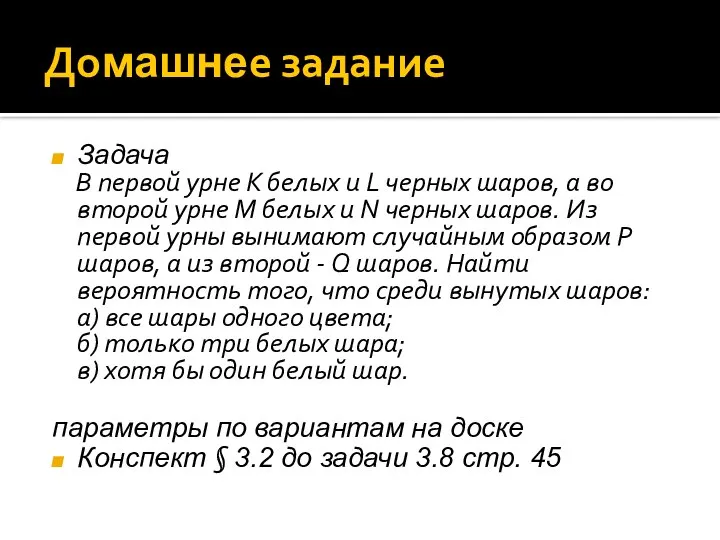 Домашнее задание

Задача
В первой урне K белых и L черных шаров, а во второй урне M белых и N черных шаров. Из первой урны вынимают случайным образом P шаров, а из второй - Q шаров. Найти вероятность того, что среди вынутых шаров:
а) все шары одного цвета;
б) только три белых шара;
в) хотя бы один белый шар.

параметры по вариантам на доске
Конспект § 3.2 до задачи 3.8 стр. 45